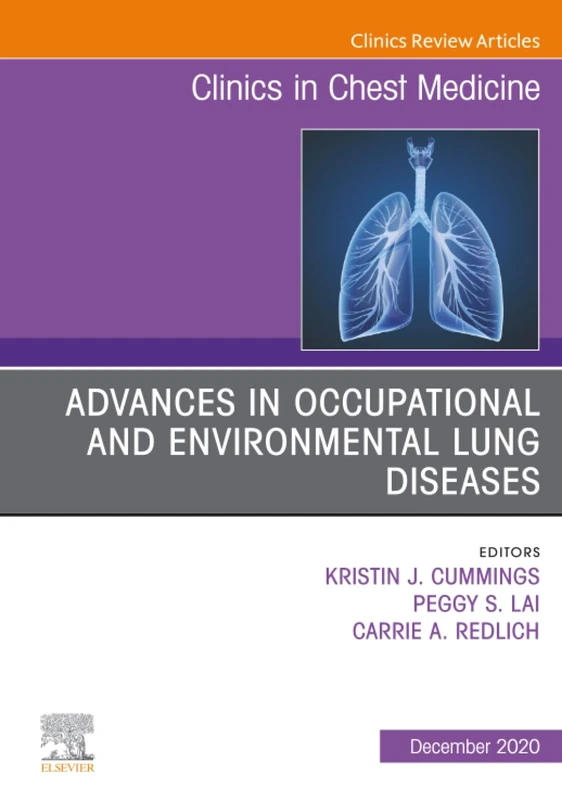 Clinics Review Articles

Clinics in Chest Medicine

ADVANCES IN OCCUPATIONAL AND ENVIRONMENTAL LUNG DISEASES

EDITORS
KRISTIN J. CUMMINGS
PEGGY S. LAI
CARRIE A. REDLICH

ELSEVIER

December 2020